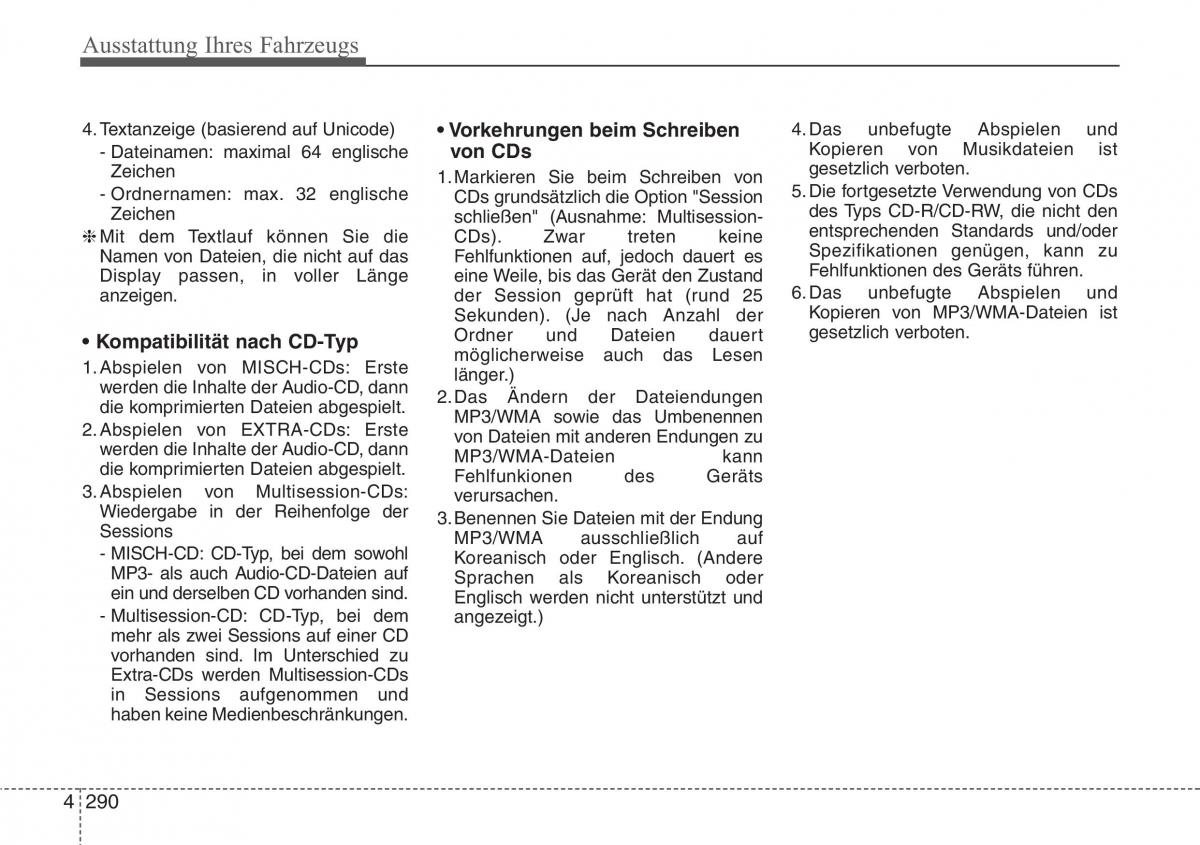 Ausstattung Ihres Fahrzeugs

4. Textanzeige (basierend auf Unicode)
- Dateinamen: maximal 64 englische Zeichen
- Ordnernamen: max. 32 englische Zeichen
❈ Mit dem Textlauf können Sie die Namen von Dateien, die nicht auf das Display passen, in voller Länge anzeigen.

• Kompatibilität nach CD-Typ
1. Abspielen von MISCH-CDs: Erste werden die Inhalte der Audio-CD, dann die komprimierten Dateien abgespielt.
2. Abspielen von EXTRA-CDs: Erste werden die Inhalte der Audio-CD, dann die komprimierten Dateien abgespielt.
3. Abspielen von Multisession-CDs: Wiedergabe in der Reihenfolge der Sessions
- MISCH-CD: CD-Typ, bei dem sowohl MP3- als auch Audio-CD-Dateien auf ein und derselben CD vorhanden sind.
- Multisession-CD: CD-Typ, bei dem mehr als zwei Sessions auf einer CD vorhanden sind. Im Unterschied zu Extra-CDs werden Multisession-CDs in Sessions aufgenommen und haben keine Medienbeschränkungen.

• Vorkehrungen beim Schreiben von CDs
1. Markieren Sie beim Schreiben von CDs grundsätzlich die Option "Session schließen" (Ausnahme: Multisession-CDs). Zwar treten keine Fehlfunktionen auf, jedoch dauert es eine Weile, bis das Gerät den Zustand der Session geprüft hat (rund 25 Sekunden). (Je nach Anzahl der Ordner und Dateien dauert möglicherweise auch das Lesen länger.)
2. Das Ändern der Dateiendungen MP3/WMA sowie das Umbenennen von Dateien mit anderen Endungen zu MP3/WMA-Dateien kann Fehlfunkionen des Geräts verursachen.
3. Benennen Sie Dateien mit der Endung MP3/WMA ausschließlich auf Koreanisch oder Englisch. (Andere Sprachen als Koreanisch oder Englisch werden nicht unterstützt und angezeigt.)

4. Das unbefugte Abspielen und Kopieren von Musikdateien ist gesetzlich verboten.
5. Die fortgesetzte Verwendung von CDs des Typs CD-R/CD-RW, die nicht den entsprechenden Standards und/oder Spezifikationen genügen, kann zu Fehlfunktionen des Geräts führen.
6. Das unbefugte Abspielen und Kopieren von MP3/WMA-Dateien ist gesetzlich verboten.

4 290